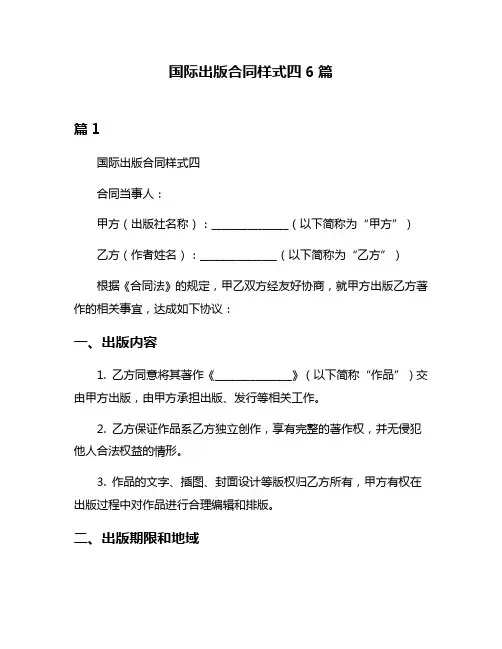 国际出版合同样式四 6 篇

篇 1

国际出版合同样式四

合同当事人：

甲方（出版社名称）：______________（以下简称为“甲方”）

乙方（作者姓名）：______________（以下简称为“乙方”）

根据《合同法》的规定，甲乙双方经友好协商，就甲方出版乙方著作的相关事宜，达成如下协议：

一、出版内容

1. 乙方同意将其著作《______________》（以下简称“作品”）交由甲方出版，由甲方承担出版、发行等相关工作。

2. 乙方保证作品系乙方独立创作，享有完整的著作权，并无侵犯他人合法权益的情形。

3. 作品的文字、插图、封面设计等版权归乙方所有，甲方有权在出版过程中对作品进行合理编辑和排版。

二、出版期限和地域